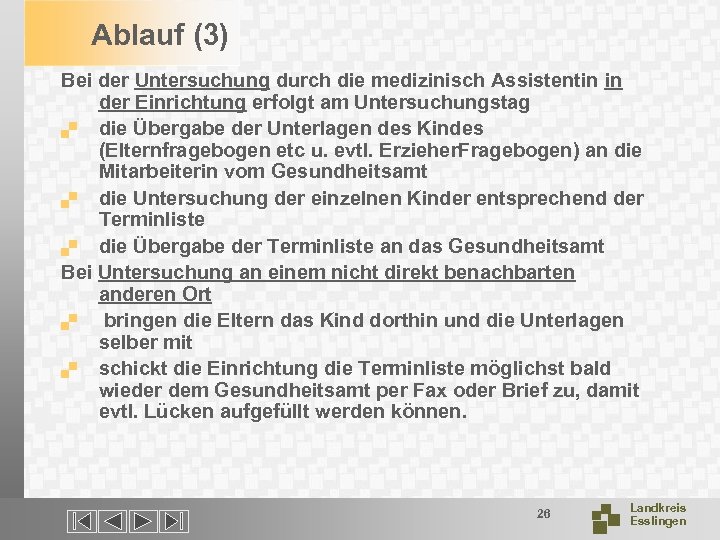 Ablauf (3)

Bei der Untersuchung durch die medizinisch Assistentin in der Einrichtung erfolgt am Untersuchungstag

die Übergabe der Unterlagen des Kindes (Elternfragebogen etc u. evtl. ErzieherFragebogen) an die Mitarbeiterin vom Gesundheitsamt

die Untersuchung der einzelnen Kinder entsprechend der Terminliste

die Übergabe der Terminliste an das Gesundheitsamt

Bei Untersuchung an einem nicht direkt benachbarten anderen Ort

bringen die Eltern das Kind dorthin und die Unterlagen selber mit

schickt die Einrichtung die Terminliste möglichst bald wieder dem Gesundheitsamt per Fax oder Brief zu, damit evtl. Lücken aufgefüllt werden können.

26

Landkreis Esslingen